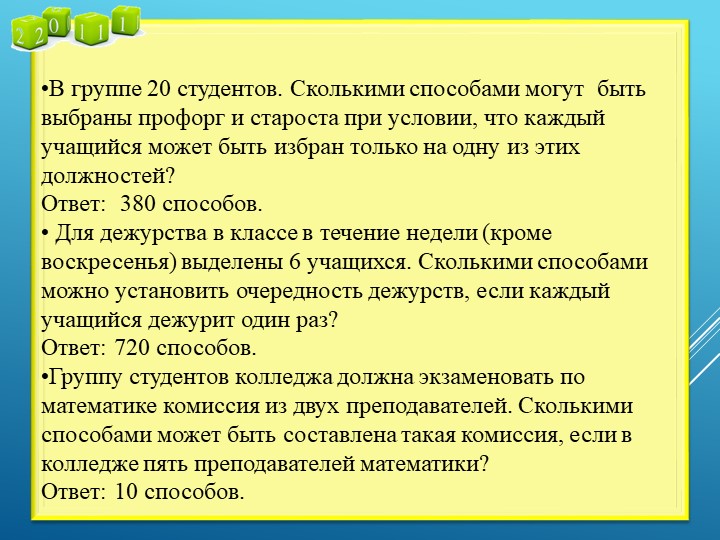 2 2 0 1 1 1

•В группе 20 студентов. Сколькими способами могут быть выбраны профорг и староста при условии, что каждый учащийся может быть избран только на одну из этих должностей?
Ответ: 380 способов.
• Для дежурства в классе в течение недели (кроме воскресенья) выделены 6 учащихся. Сколькими способами можно установить очередность дежурств, если каждый учащийся дежурит один раз?
Ответ: 720 способов.
•Группу студентов колледжа должна экзаменовать по математике комиссия из двух преподавателей. Сколькими способами может быть составлена такая комиссия, если в колледже пять преподавателей математики?
Ответ: 10 способов.